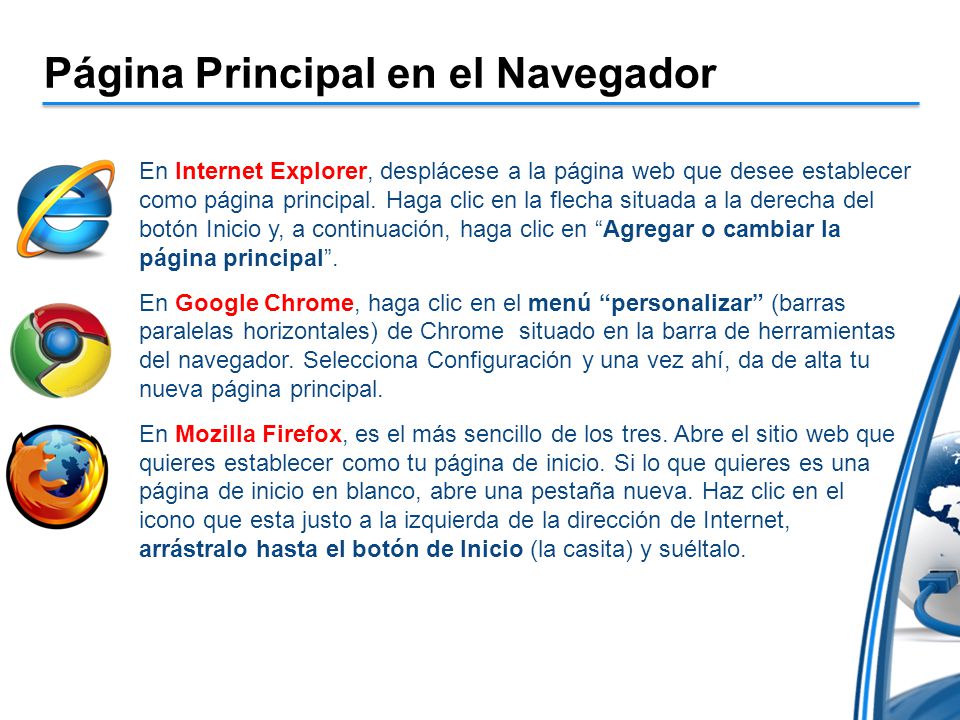 Página Principal en el Navegador

En Internet Explorer, desplácese a la página web que desee establecer como página principal. Haga clic en la flecha situada a la derecha del botón Inicio y, a continuación, haga clic en “Agregar o cambiar la página principal”.

En Google Chrome, haga clic en el menú “personalizar” (barras paralelas horizontales) de Chrome situado en la barra de herramientas del navegador. Selecciona Configuración y una vez ahí, da de alta tu nueva página principal.

En Mozilla Firefox, es el más sencillo de los tres. Abre el sitio web que quieres establecer como tu página de inicio. Si lo que quieres es una página de inicio en blanco, abre una pestaña nueva. Haz clic en el icono que esta justo a la izquierda de la dirección de Internet, arrástralo hasta el botón de Inicio (la casita) y suéltalo.